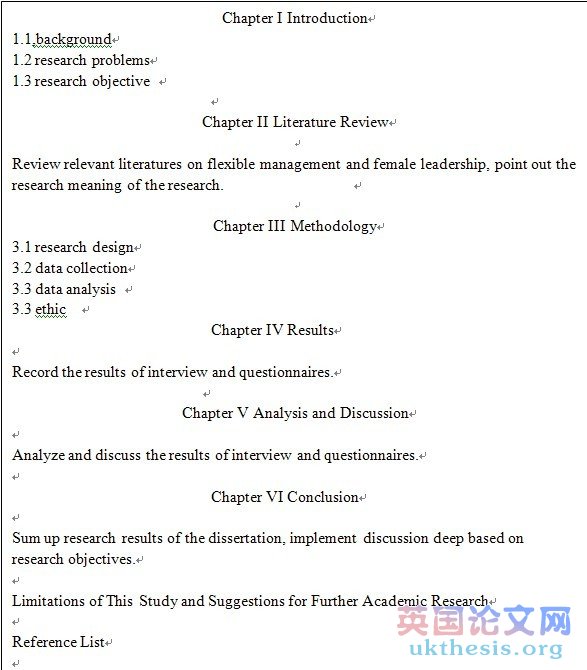 Chapter I Introduction

1.1 background
1.2 research problems
1.3 research objective

Chapter II Literature Review

Review relevant literatures on flexible management and female leadership, point out the research meaning of the research.

Chapter III Methodology

3.1 research design
3.2 data collection
3.3 data analysis
3.3 ethic

Chapter IV Results

Record the results of interview and questionnaires.

Chapter V Analysis and Discussion

Analyze and discuss the results of interview and questionnaires.

Chapter VI Conclusion

Sum up research results of the dissertation, implement discussion deep based on research objectives.

Limitations of This Study and Suggestions for Further Academic Research

Reference List

英国论文网
ukthesis.org